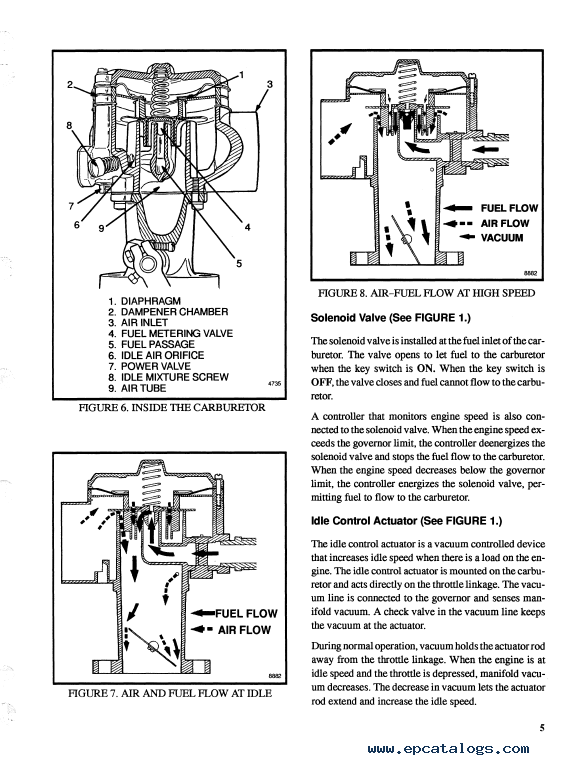 2
1
3
8
7
6
9
4
5

1. DIAPHRAGM
2. DAMPENER CHAMBER
3. AIR INLET
4. FUEL METERING VALVE
5. FUEL PASSAGE
6. IDLE AIR ORIFICE
7. POWER VALVE
8. IDLE MIXTURE SCREW
9. AIR TUBE

4735

FIGURE 6. INSIDE THE CARBURETOR

FUEL FLOW
AIR FLOW

8882

FIGURE 7. AIR AND FUEL FLOW AT IDLE

FUEL FLOW
AIR FLOW
VACUUM

8882

FIGURE 8. AIR–FUEL FLOW AT HIGH SPEED

Solenoid Valve (See FIGURE 1.)

The solenoid valve is installed at the fuel inlet of the carburetor. The valve opens to let fuel to the carburetor when the key switch is ON. When the key switch is OFF, the valve closes and fuel cannot flow to the carburetor.

A controller that monitors engine speed is also connected to the solenoid valve. When the engine speed exceeds the governor limit, the controller deenergizes the solenoid valve and stops the fuel flow to the carburetor. When the engine speed decreases below the governor limit, the controller energizes the solenoid valve, permitting fuel to flow to the carburetor.

Idle Control Actuator (See FIGURE 1.)

The idle control actuator is a vacuum controlled device that increases idle speed when there is a load on the engine. The idle control actuator is mounted on the carburetor and acts directly on the throttle linkage. The vacuum line is connected to the governor and senses manifold vacuum. A check valve in the vacuum line keeps the vacuum at the actuator.

During normal operation, vacuum holds the actuator rod away from the throttle linkage. When the engine is at idle speed and the throttle is depressed, manifold vacuum decreases. The decrease in vacuum lets the actuator rod extend and increase the idle speed.

5

www.epcatalogs.com